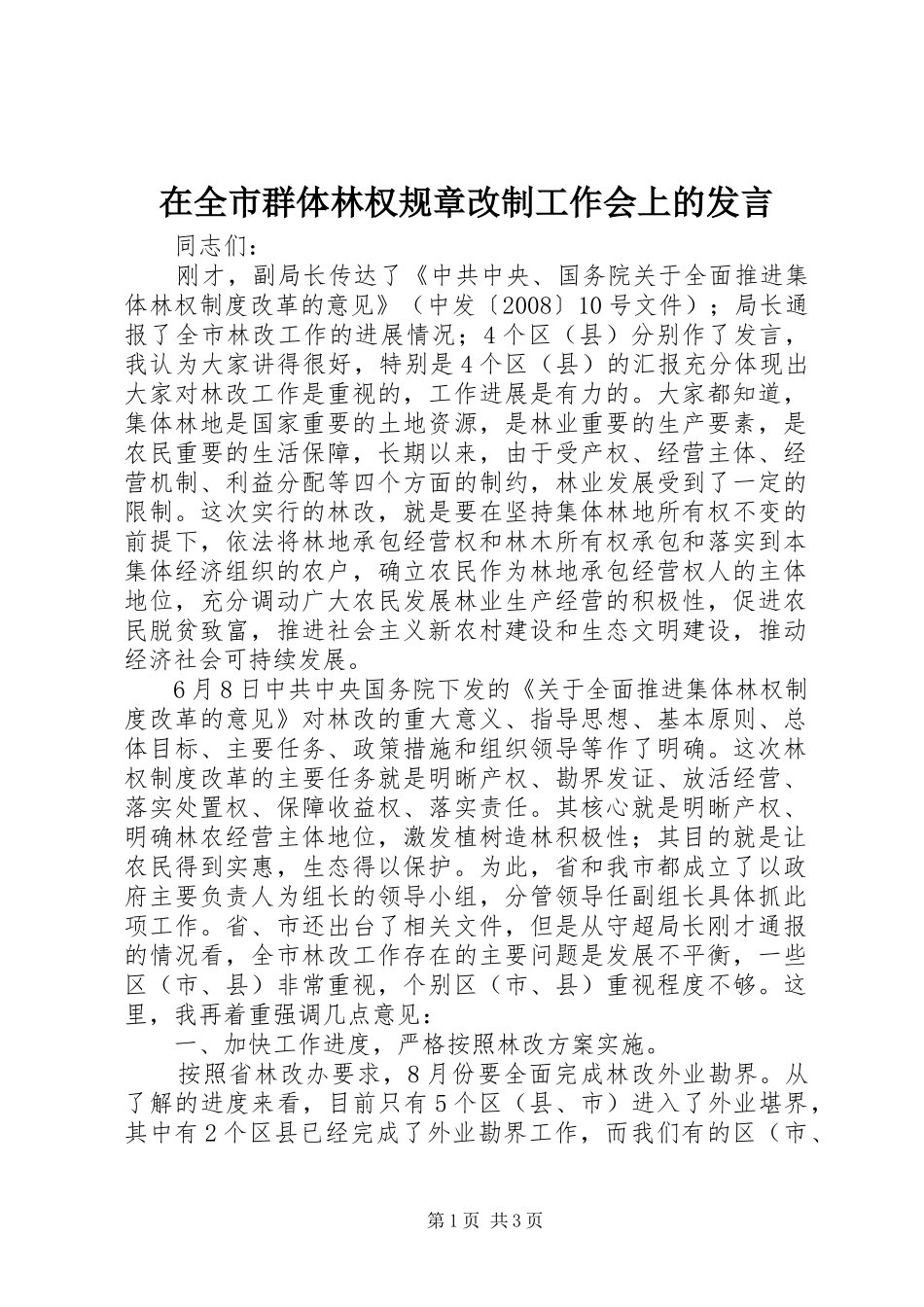 在全市群体林权规章改制工作会上的发言

同志们：

刚才，副局长传达了《中共中央、国务院关于全面推进集体林权制度改革的意见》（中发〔2008〕10号文件）；局长通报了全市林改工作的进展情况；4个区（县）分别作了发言，我认为大家讲得很好，特别是4个区（县）的汇报充分体现出大家对林改工作是重视的，工作进展是有力的。大家都知道，集体林地是国家重要的土地资源，是林业重要的生产要素，是农民重要的生活保障，长期以来，由于受产权、经营主体、经营机制、利益分配等四个方面的制约，林业发展受到了一定的限制。这次实行的林改，就是要在坚持集体林地所有权不变的前提下，依法将林地承包经营权和林木所有权承包和落实到本集体经济组织的农户，确立农民作为林地承包经营权人的主体地位，充分调动广大农民发展林业生产经营的积极性，促进农民脱贫致富，推进社会主义新农村建设和生态文明建设，推动经济社会可持续发展。

6月8日中共中央国务院下发的《关于全面推进集体林权制度改革的意见》对林改的重大意义、指导思想、基本原则、总体目标、主要任务、政策措施和组织领导等作了明确。这次林权制度改革的主要任务就是明晰产权、勘界发证、放活经营、落实处置权、保障收益权、落实责任。其核心就是明晰产权、明确林农经营主体地位，激发植树造林积极性；其目的就是让农民得到实惠，生态得以保护。为此，省和我市都成立了以政府主要负责人为组长的领导小组，分管领导任副组长具体抓此项工作。省、市还出台了相关文件，但是从守超局长刚才通报的情况看，全市林改工作存在的主要问题是发展不平衡，一些区（市、县）非常重视，个别区（市、县）重视程度不够。这里，我再着重强调几点意见：

一、加快工作进度，严格按照林改方案实施。

按照省林改办要求，8月份要全面完成林改外业勘界。从了解的进度来看，目前只有5个区（县、市）进入了外业堪界，其中有2个区县已经完成了外业勘界工作，而我们有的区（市、

第1页 共3页